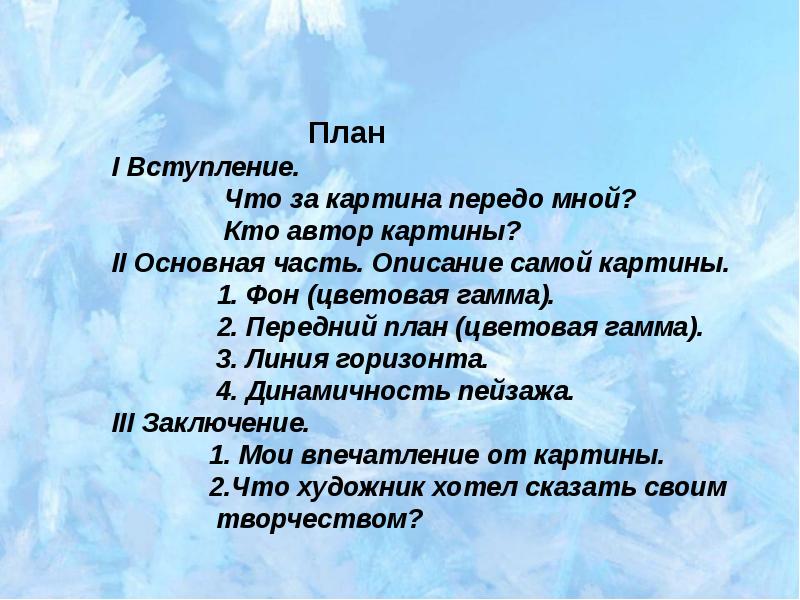 План
I Вступление.
Что за картина передо мной?
Кто автор картины?
II Основная часть. Описание самой картины.
1. Фон (цветовая гамма).
2. Передний план (цветовая гамма).
3. Линия горизонта.
4. Динамичность пейзажа.
III Заключение.
1. Мои впечатление от картины.
2.Что художник хотел сказать своим творчеством?